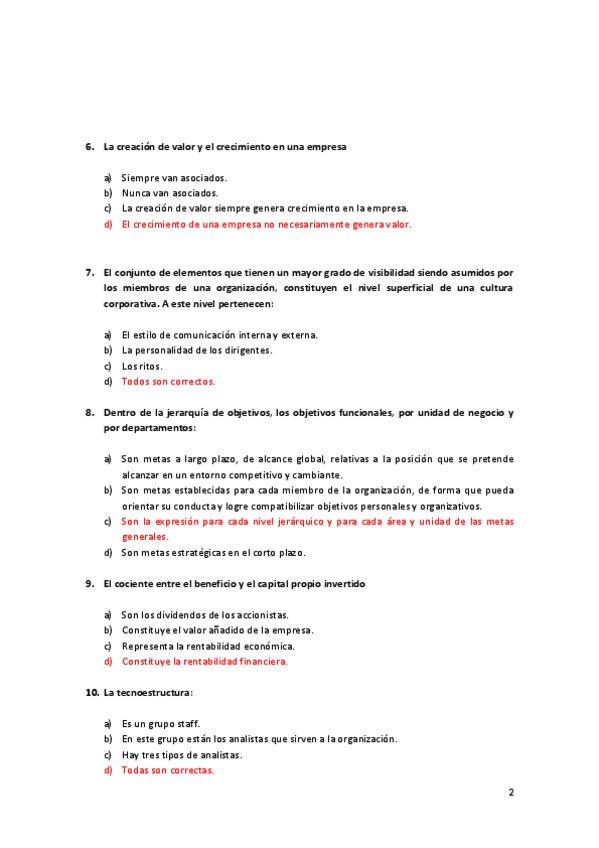 6. La creación de valor y el crecimiento en una empresa

a) Siempre van asociados.
b) Nunca van asociados.
c) La creación de valor siempre genera crecimiento en la empresa.
d) El crecimiento de una empresa no necesariamente genera valor.

7. El conjunto de elementos que tienen un mayor grado de visibilidad siendo asumidos por los miembros de una organización, constituyen el nivel superficial de una cultura corporativa. A este nivel pertenecen:

a) El estilo de comunicación interna y externa.
b) La personalidad de los dirigentes.
c) Los ritos.
d) Todos son correctos.

8. Dentro de la jerarquía de objetivos, los objetivos funcionales, por unidad de negocio y por departamentos:

a) Son metas a largo plazo, de alcance global, relativas a la posición que se pretende alcanzar en un entorno competitivo y cambiante.
b) Son metas establecidas para cada miembro de la organización, de forma que pueda orientar su conducta y logre compatibilizar objetivos personales y organizativos.
c) Son la expresión para cada nivel jerárquico y para cada área y unidad de las metas generales.
d) Son metas estratégicas en el corto plazo.

9. El cociente entre el beneficio y el capital propio invertido

a) Son los dividendos de los accionistas.
b) Constituye el valor añadido de la empresa.
c) Representa la rentabilidad económica.
d) Constituye la rentabilidad financiera.

10. La tecnoestructura:

a) Es un grupo staff.
b) En este grupo están los analistas que sirven a la organización.
c) Hay tres tipos de analistas.
d) Todas son correctas.

2